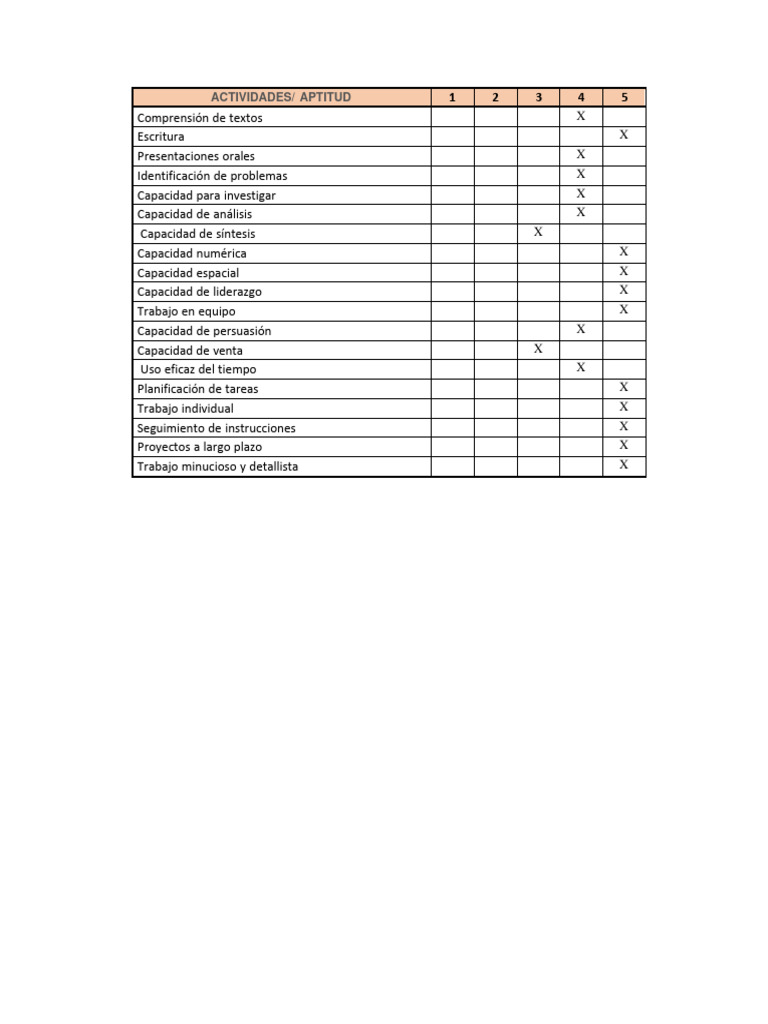 | ACTIVIDADES/ APTITUD | 1 | 2 | 3 | 4 | 5 |
|---|---|---|---|---|---|
| Comprensión de textos | | | | X | |
| Escritura | | | | | X |
| Presentaciones orales | | | | X | |
| Identificación de problemas | | | | X | |
| Capacidad para investigar | | | | X | |
| Capacidad de análisis | | | | X | |
| Capacidad de síntesis | | | X | | |
| Capacidad numérica | | | | | X |
| Capacidad espacial | | | | | X |
| Capacidad de liderazgo | | | | | X |
| Trabajo en equipo | | | | | X |
| Capacidad de persuasión | | | | X | |
| Capacidad de venta | | | X | | |
| Uso eficaz del tiempo | | | | X | |
| Planificación de tareas | | | | | X |
| Trabajo individual | | | | | X |
| Seguimiento de instrucciones | | | | | X |
| Proyectos a largo plazo | | | | | X |
| Trabajo minucioso y detallista | | | | | X |